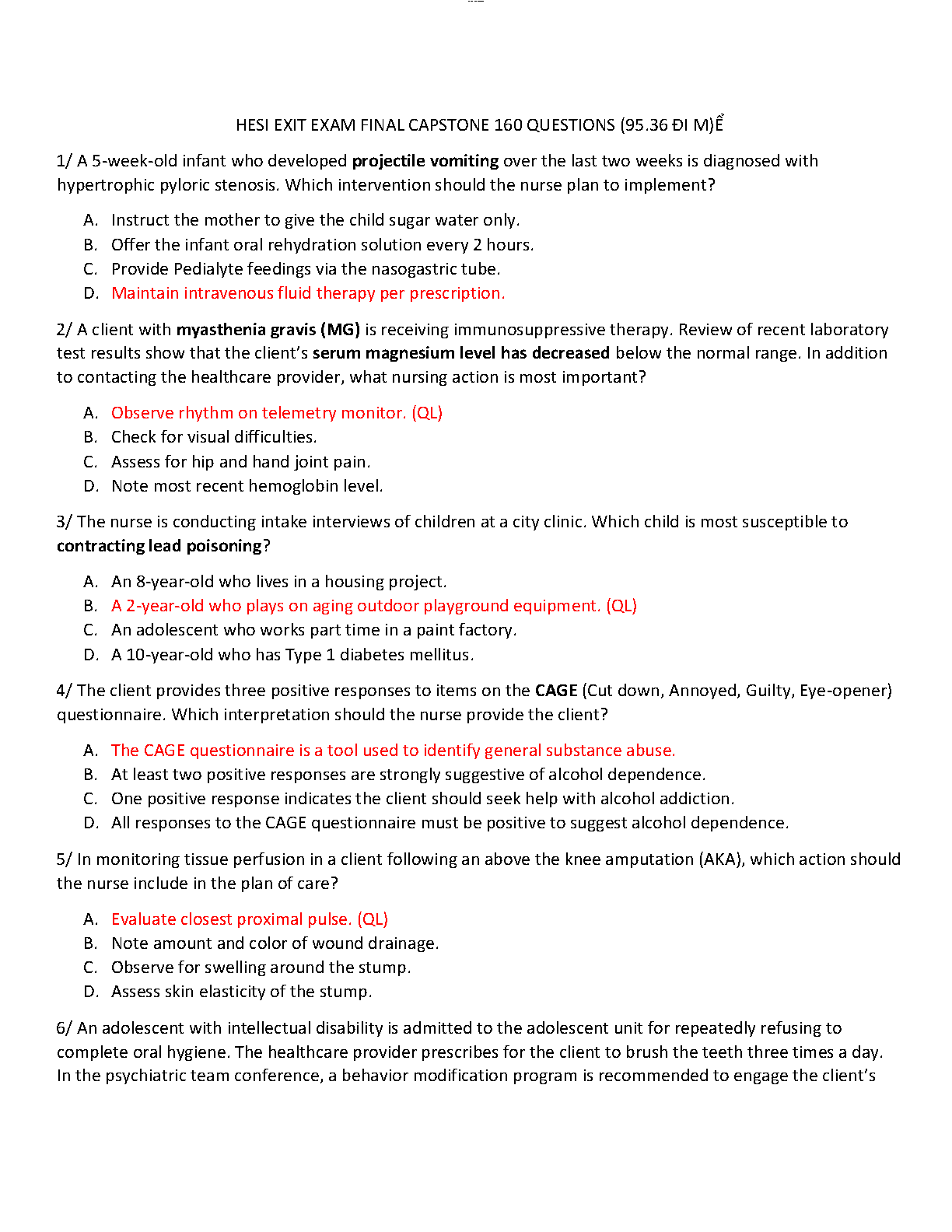 HESI EXIT EXAM FINAL CAPSTONE 160 QUESTIONS (95.36 ĐI M)Ể

1/ A 5-week-old infant who developed projectile vomiting over the last two weeks is diagnosed with hypertrophic pyloric stenosis. Which intervention should the nurse plan to implement?

A. Instruct the mother to give the child sugar water only.
B. Offer the infant oral rehydration solution every 2 hours.
C. Provide Pedialyte feedings via the nasogastric tube.
D. Maintain intravenous fluid therapy per prescription.

2/ A client with myasthenia gravis (MG) is receiving immunosuppressive therapy. Review of recent laboratory test results show that the client's serum magnesium level has decreased below the normal range. In addition to contacting the healthcare provider, what nursing action is most important?

A. Observe rhythm on telemetry monitor. (QL)
B. Check for visual difficulties.
C. Assess for hip and hand joint pain.
D. Note most recent hemoglobin level.

3/ The nurse is conducting intake interviews of children at a city clinic. Which child is most susceptible to contracting lead poisoning?

A. An 8-year-old who lives in a housing project.
B. A 2-year-old who plays on aging outdoor playground equipment. (QL)
C. An adolescent who works part time in a paint factory.
D. A 10-year-old who has Type 1 diabetes mellitus.

4/ The client provides three positive responses to items on the CAGE (Cut down, Annoyed, Guilty, Eye-opener) questionnaire. Which interpretation should the nurse provide the client?

A. The CAGE questionnaire is a tool used to identify general substance abuse.
B. At least two positive responses are strongly suggestive of alcohol dependence.
C. One positive response indicates the client should seek help with alcohol addiction.
D. All responses to the CAGE questionnaire must be positive to suggest alcohol dependence.

5/ In monitoring tissue perfusion in a client following an above the knee amputation (AKA), which action should the nurse include in the plan of care?

A. Evaluate closest proximal pulse. (QL)
B. Note amount and color of wound drainage.
C. Observe for swelling around the stump.
D. Assess skin elasticity of the stump.

6/ An adolescent with intellectual disability is admitted to the adolescent unit for repeatedly refusing to complete oral hygiene. The healthcare provider prescribes for the client to brush the teeth three times a day. In the psychiatric team conference, a behavior modification program is recommended to engage the client's